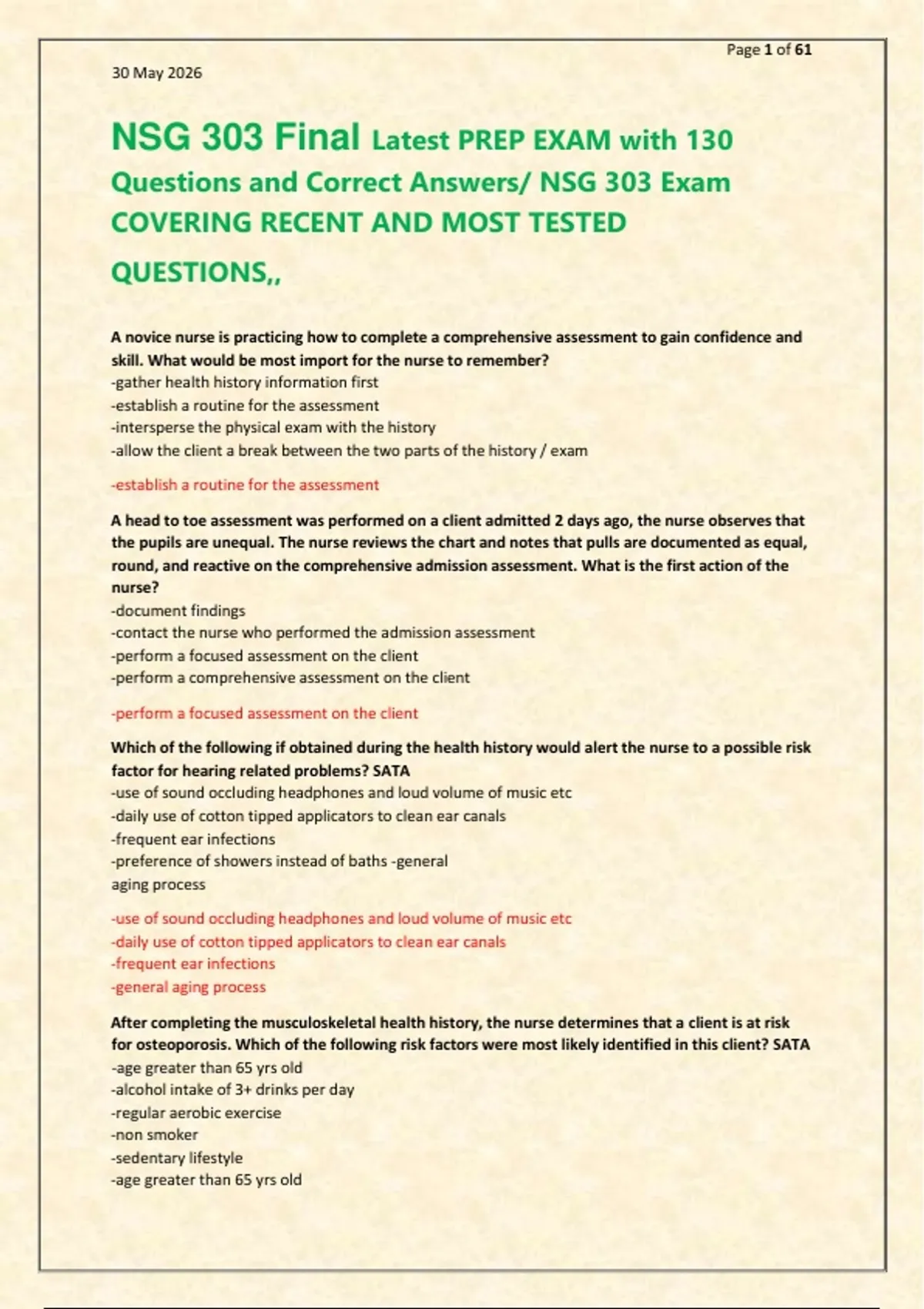 Page 1 of 61

30 May 2026

NSG 303 Final Latest PREP EXAM with 130 Questions and Correct Answers/ NSG 303 Exam COVERING RECENT AND MOST TESTED QUESTIONS,,

A novice nurse is practicing how to complete a comprehensive assessment to gain confidence and skill. What would be most import for the nurse to remember?
-gather health history information first
-establish a routine for the assessment
-intersperse the physical exam with the history
-allow the client a break between the two parts of the history / exam

-establish a routine for the assessment

A head to toe assessment was performed on a client admitted 2 days ago, the nurse observes that the pupils are unequal. The nurse reviews the chart and notes that pulls are documented as equal, round, and reactive on the comprehensive admission assessment. What is the first action of the nurse?
-document findings
-contact the nurse who performed the admission assessment
-perform a focused assessment on the client
-perform a comprehensive assessment on the client

-perform a focused assessment on the client

Which of the following if obtained during the health history would alert the nurse to a possible risk factor for hearing related problems? SATA
-use of sound occluding headphones and loud volume of music etc
-daily use of cotton tipped applicators to clean ear canals
-frequent ear infections
-preference of showers instead of baths -general aging process

-use of sound occluding headphones and loud volume of music etc
-daily use of cotton tipped applicators to clean ear canals
-frequent ear infections
-general aging process

After completing the musculoskeletal health history, the nurse determines that a client is at risk for osteoporosis. Which of the following risk factors were most likely identified in this client? SATA
-age greater than 65 yrs old
-alcohol intake of 3+ drinks per day
-regular aerobic exercise
-non smoker
-sedentary lifestyle
-age greater than 65 yrs old